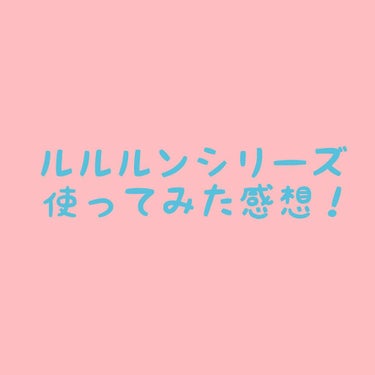 ルルルンシリーズ
使ってみた感想！